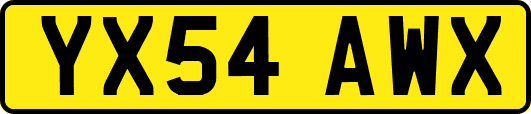 YX54 AWX